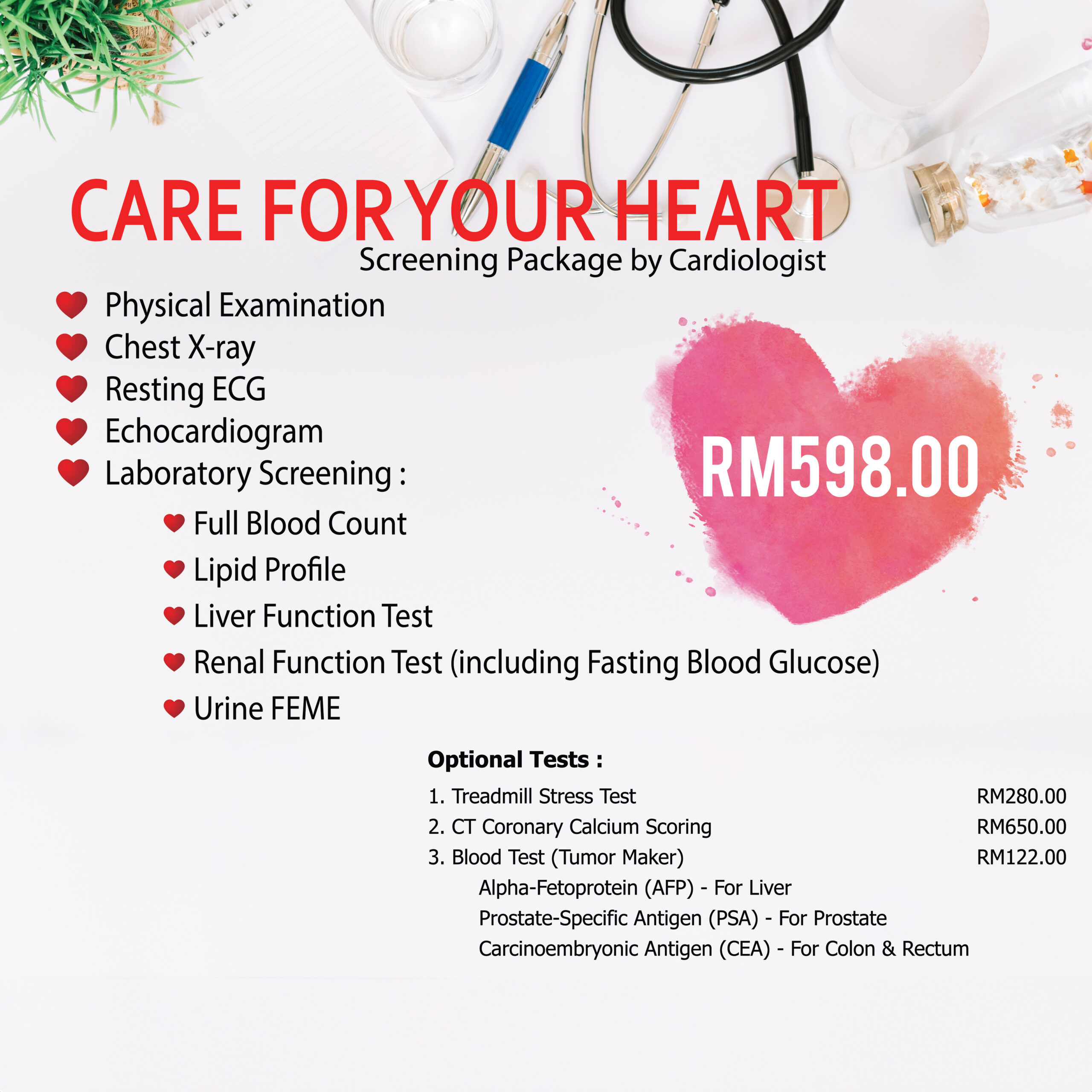 CARE FOR YOUR HEART
Screening Package by Cardiologist

Physical Examination
Chest X-ray
Resting ECG
Echocardiogram
Laboratory Screening :
Full Blood Count
Lipid Profile
Liver Function Test
Renal Function Test (including Fasting Blood Glucose)
Urine FEME

RM598.00

Optional Tests :

1. Treadmill Stress Test RM280.00
2. CT Coronary Calcium Scoring RM650.00
3. Blood Test (Tumor Maker) RM122.00
Alpha-Fetoprotein (AFP) - For Liver
Prostate-Specific Antigen (PSA) - For Prostate
Carcinoembryonic Antigen (CEA) - For Colon & Rectum